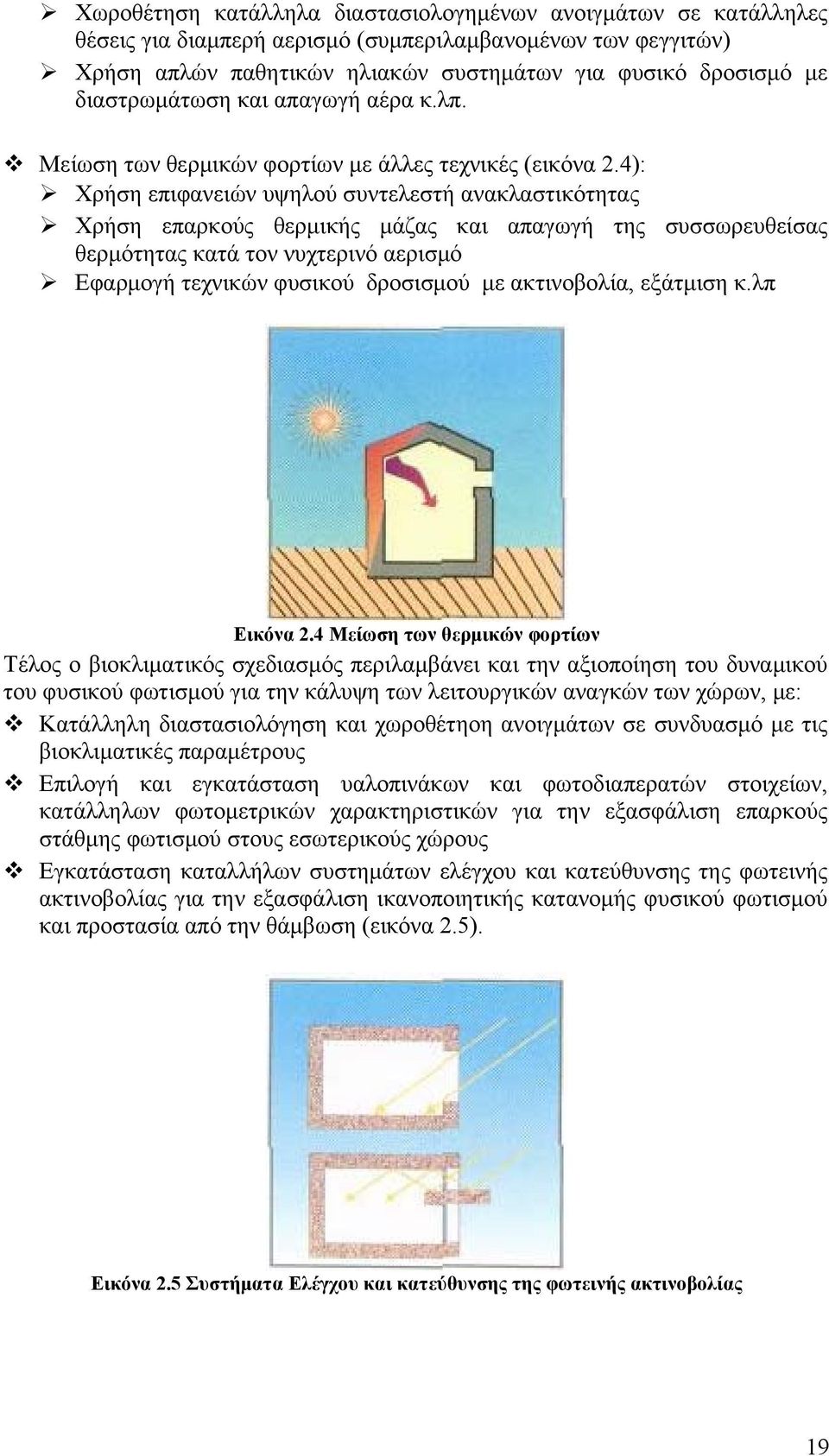 ➢ Χωροθέτηση κατάλληλα διαστασιολογημένων ανοιγμάτων σε κατάλληλες θέσεις για διαμπερή αερισμό (συμπεριλαμβανομένων των φεγγιτών)
➢ Χρήση απλών παθητικών ηλιακών συστημάτων για φυσικό δροσισμό με διαστρωμάτωση και απαγωγή αέρα κ.λπ.

❖ Μείωση των θερμικών φορτίων με άλλες τεχνικές (εικόνα 2.4):
➢ Χρήση επιφανειών υψηλού συντελεστή ανακλαστικότητας
➢ Χρήση επαρκούς θερμικής μάζας και απαγωγή της συσσωρευθείσας θερμότητας κατά τον νυχτερινό αερισμό
➢ Εφαρμογή τεχνικών φυσικού δροσισμού με ακτινοβολία, εξάτμιση κ.λπ

Εικόνα 2.4 Μείωση των θερμικών φορτίων

Τέλος ο βιοκλιματικός σχεδιασμός περιλαμβάνει και την αξιοποίηση του δυναμικού του φυσικού φωτισμού για την κάλυψη των λειτουργικών αναγκών των χώρων, με:
❖ Κατάλληλη διαστασιολόγηση και χωροθέτηση ανοιγμάτων σε συνδυασμό με τις βιοκλιματικές παραμέτρους
❖ Επιλογή και εγκατάσταση υαλοπινάκων και φωτοδιαπερατών στοιχείων, κατάλληλων φωτομετρικών χαρακτηριστικών για την εξασφάλιση επαρκούς στάθμης φωτισμού στους εσωτερικούς χώρους
❖ Εγκατάσταση καταλλήλων συστημάτων ελέγχου και κατεύθυνσης της φωτεινής ακτινοβολίας για την εξασφάλιση ικανοποιητικής κατανομής φυσικού φωτισμού και προστασία από την θάμβωση (εικόνα 2.5).

Εικόνα 2.5 Συστήματα Ελέγχου και κατεύθυνσης της φωτεινής ακτινοβολίας

19